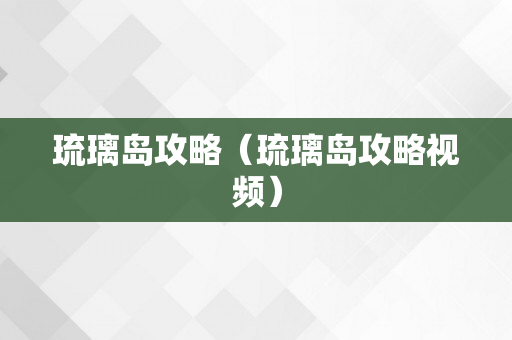 琉璃岛攻略（琉璃岛攻略视频）